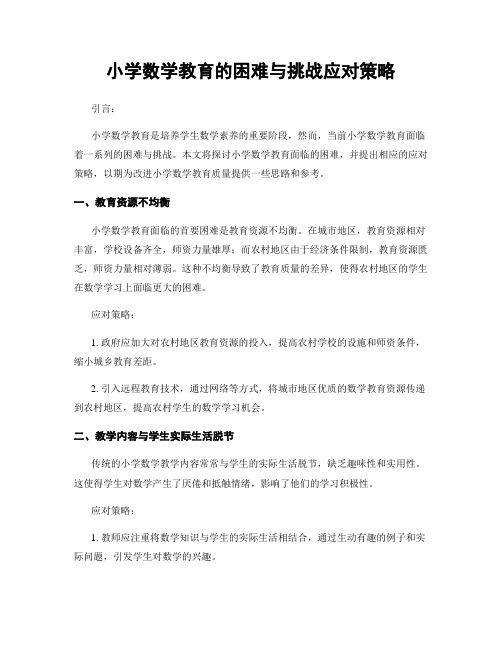 小学数学教育的困难与挑战应对策略

引言：

小学数学教育是培养学生数学素养的重要阶段，然而，当前小学数学教育面临着一系列的困难与挑战。本文将探讨小学数学教育面临的困难，并提出相应的应对策略，以期为改进小学数学教育质量提供一些思路和参考。

一、教育资源不均衡

小学数学教育面临的首要困难是教育资源不均衡。在城市地区，教育资源相对丰富，学校设备齐全，师资力量雄厚；而农村地区由于经济条件限制，教育资源匮乏，师资力量相对薄弱。这种不均衡导致了教育质量的差异，使得农村地区的学生在数学学习上面临更大的困难。

应对策略：

1. 政府应加大对农村地区教育资源的投入，提高农村学校的设施和师资条件，缩小城乡教育差距。

2. 引入远程教育技术，通过网络等方式，将城市地区优质的数学教育资源传递到农村地区，提高农村学生的数学学习机会。

二、教学内容与学生实际生活脱节

传统的小学数学教学内容常常与学生的实际生活脱节，缺乏趣味性和实用性。这使得学生对数学产生了厌倦和抵触情绪，影响了他们的学习积极性。

应对策略：

1. 教师应注重将数学知识与学生的实际生活相结合，通过生动有趣的例子和实际问题，引发学生对数学的兴趣。